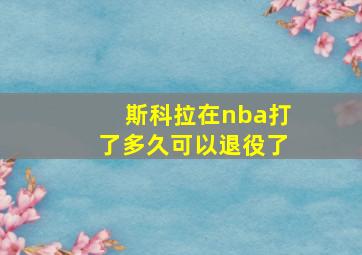 斯科拉在nba打了多久可以退役了